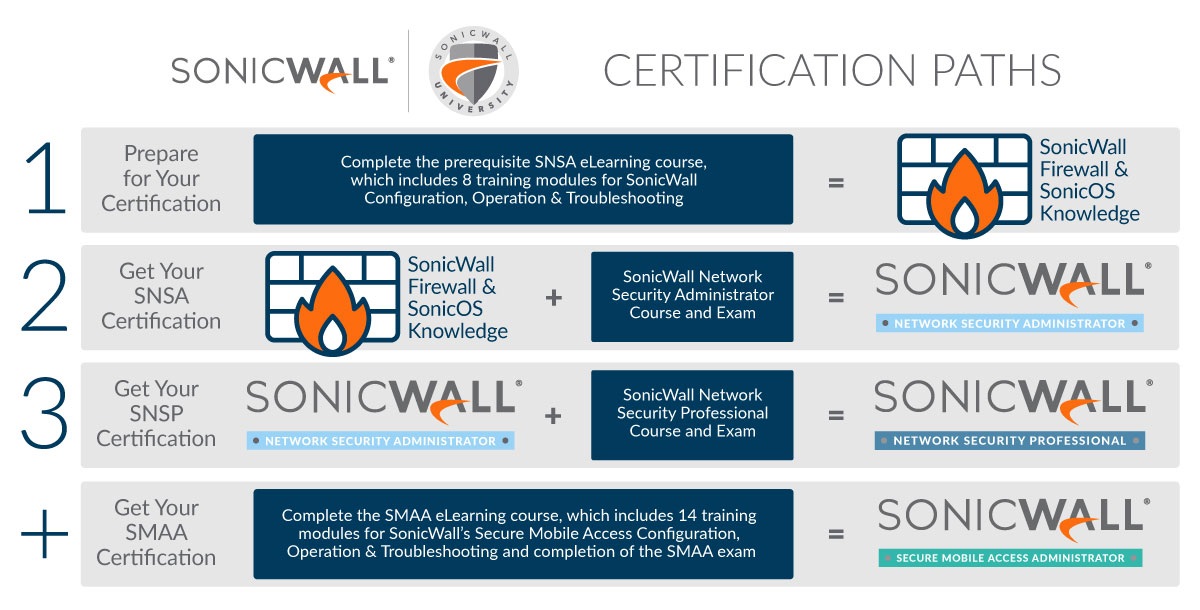 SONICWALL®

SONICWALL UNIVERSITY

CERTIFICATION PATHS

1

Prepare for Your Certification

Complete the prerequisite SNSA eLearning course, which includes 8 training modules for SonicWall Configuration, Operation & Troubleshooting

=

SonicWall Firewall & SonicOS Knowledge

2

Get Your SNSA Certification

SonicWall Firewall & SonicOS Knowledge

+

SonicWall Network Security Administrator Course and Exam

=

SONICWALL®

NETWORK SECURITY ADMINISTRATOR

3

Get Your SNSP Certification

SONICWALL®

NETWORK SECURITY ADMINISTRATOR

+

SonicWall Network Security Professional Course and Exam

=

SONICWALL®

NETWORK SECURITY PROFESSIONAL

+

Get Your SMAA Certification

Complete the SMAA eLearning course, which includes 14 training modules for SonicWall's Secure Mobile Access Configuration, Operation & Troubleshooting and completion of the SMAA exam

=

SONICWALL®

SECURE MOBILE ACCESS ADMINISTRATOR